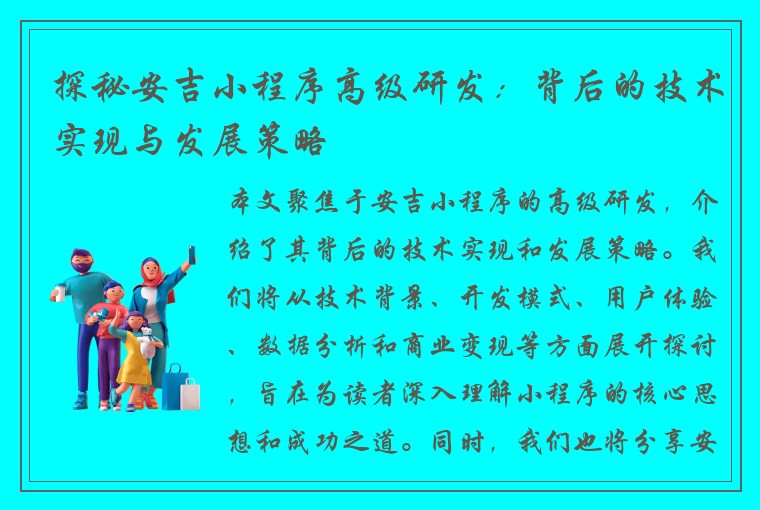 探秘安吉小程序高级研发：背后的技术实现与发展策略

本文聚焦于安吉小程序的高级研发，介绍了其背后的技术实现和发展策略。我们将从技术背景、开发模式、用户体验、数据分析和商业变现等方面展开探讨，旨在为读者深入理解小程序的核心思想和成功之道。同时，我们也将分享安